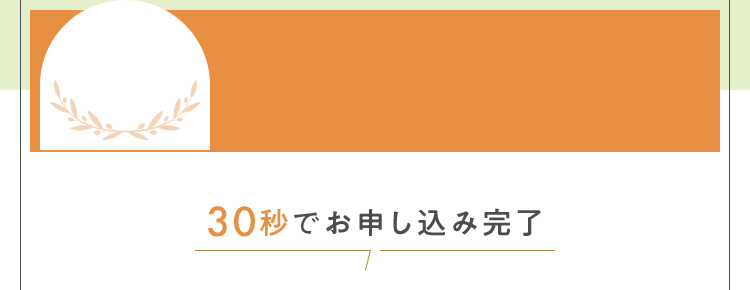 30秒でお申し込み完了